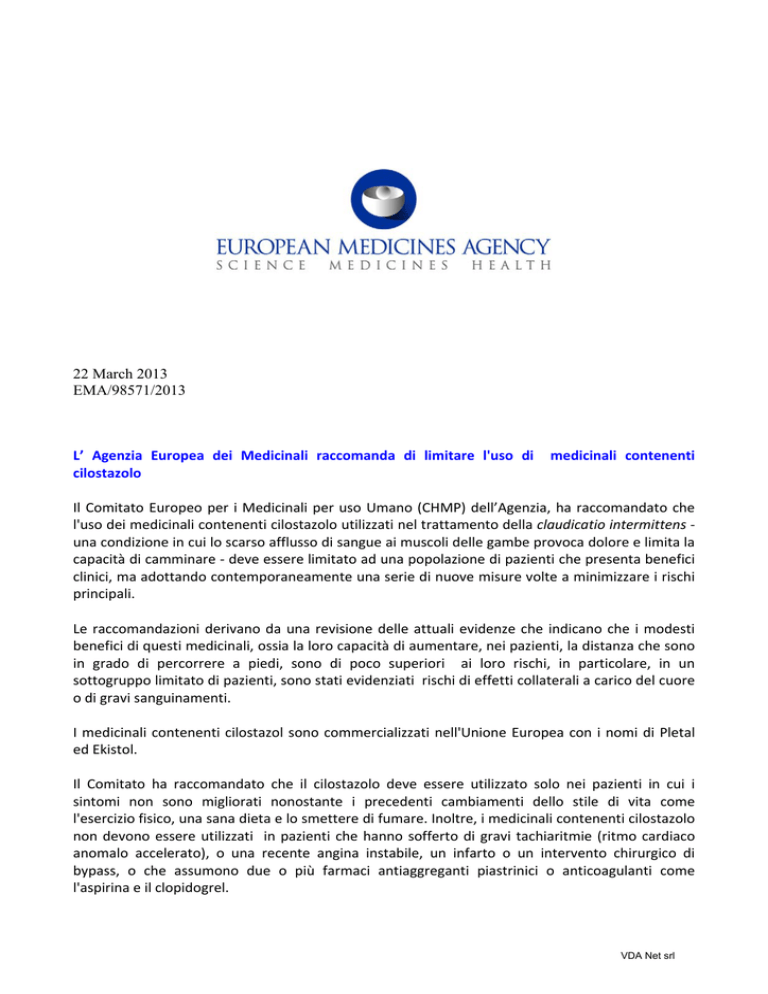 EUROPEAN MEDICINES AGENCY
SCIENCE MEDICINES HEALTH

22 March 2013
EMA/98571/2013

L' Agenzia Europea dei Medicinali raccomanda di limitare l'uso di medicinali contenenti cilostazolo

Il Comitato Europeo per i Medicinali per uso Umano (CHMP) dell'Agenzia, ha raccomandato che l'uso dei medicinali contenenti cilostazolo utilizzati nel trattamento della claudicatio intermittens - una condizione in cui lo scarso afflusso di sangue ai muscoli delle gambe provoca dolore e limita la capacità di camminare - deve essere limitato ad una popolazione di pazienti che presenta benefici clinici, ma adottando contemporaneamente una serie di nuove misure volte a minimizzare i rischi principali.

Le raccomandazioni derivano da una revisione delle attuali evidenze che indicano che i modesti benefici di questi medicinali, ossia la loro capacità di aumentare, nei pazienti, la distanza che sono in grado di percorrere a piedi, sono di poco superiori ai loro rischi, in particolare, in un sottogruppo limitato di pazienti, sono stati evidenziati rischi di effetti collaterali a carico del cuore o di gravi sanguinamenti.

I medicinali contenenti cilostazol sono commercializzati nell'Unione Europea con i nomi di Pletal ed Ekistol.

Il Comitato ha raccomandato che il cilostazolo deve essere utilizzato solo nei pazienti in cui i sintomi non sono migliorati nonostante i precedenti cambiamenti dello stile di vita come l'esercizio fisico, una sana dieta e lo smettere di fumare. Inoltre, i medicinali contenenti cilostazolo non devono essere utilizzati in pazienti che hanno sofferto di gravi tachiaritmie (ritmo cardiaco anomalo accelerato), o una recente angina instabile, un infarto o un intervento chirurgico di bypass, o che assumono due o più farmaci antiaggreganti piastrinici o anticoagulanti come l'aspirina e il clopidogrel.

VDA Net srl